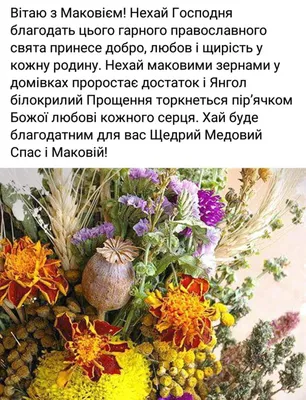 Вітаю з Маковієм! Нехай Господня благодать цього гарного православного свята принесе добро, любов і щирість у кожну родину. Нехай маковими зернами у домівках проростає достаток і Янгол білокрилий Прощення торкнеться пір'ячком Божої любові кожного серця. Хай буде благодатним для вас Щедрий Медовий Спас і Маковій!